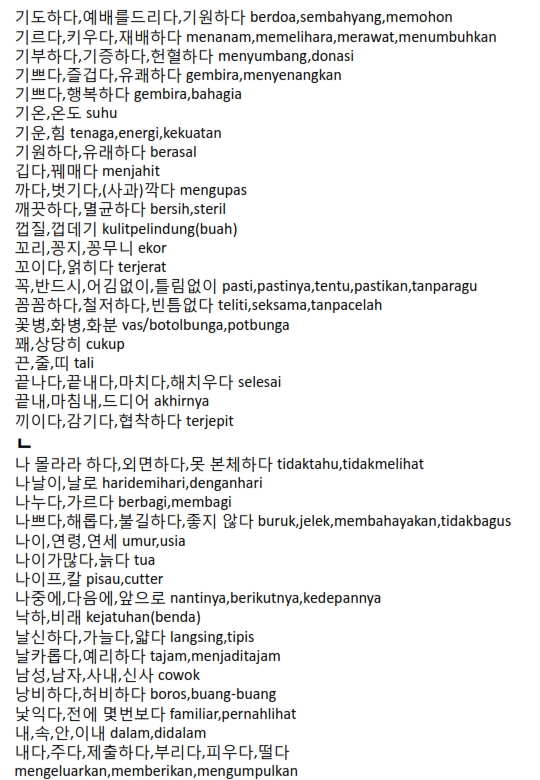 기도하다,예배를드리다,기원하다 berdoa,sembahyang,memohon
기르다,키우다,재배하다 menanam,memelihara,merawat,menumbuhkan
기부하다,기증하다,헌혈하다 menyumbang,donasi
기쁘다,즐겁다,유쾌하다 gembira,menyenangkan
기쁘다,행복하다 gembira,bahagia
기온,온도 suhu
기운,힘 tenaga,energi,kekuatan
기원하다,유래하다 berasal
깁다,꿰매다 menjahit
까다,벗기다,(사과)깍다 mengupas
깨끗하다,멸균하다 bersih,steril
껍질,껍데기 kulitpelindung(buah)
꼬리,꽁지,꽁무니 ekor
꼬이다,얽히다 terjerat
꼭,반드시,어김없이,틀림없이 pasti,pastinya,tentu,pastikan,tanparagu
꼼꼼하다,철저하다,빈틈없다 teliti,seksama,tanpacelah
꽃병,화병,화분 vas/botolbunga,potbunga
꽤,상당히 cukup
끈,줄,띠 tali
끝나다,끝내다,마치다,해치우다 selesai
끝내,마침내,드디어 akhirnya
끼이다,감기다,협착하다 terjepit
ㄴ
나 몰라라 하다,외면하다,못 본체하다 tidaktahu,tidakmelihat
나날이,날로 haridemihari,denganhari
나누다,가르다 berbagi,membagi
나쁘다,해롭다,불길하다,좋지 않다 buruk,jelek,membahayakan,tidakbagus
나이,연령,연세 umur,usia
나이가많다,늙다 tua
나이프,칼 pisau,cutter
나중에,다음에,앞으로 nantinya,berikutnya,kedepannya
낙하,비래 kejatuhan(benda)
날신하다,가늘다,얇다 langsing,tipis
날카롭다,예리하다 tajam,menjaditajam
남성,남자,사내,신사 cowok
낭비하다,허비하다 boros,buang-buang
낯익다,전에 몇번보다 familiar,pernahlihat
내,속,안,이내 dalam,didalam
내다,주다,제출하다,부리다,피우다,떨다
mengeluarkan,memberikan,mengumpulkan